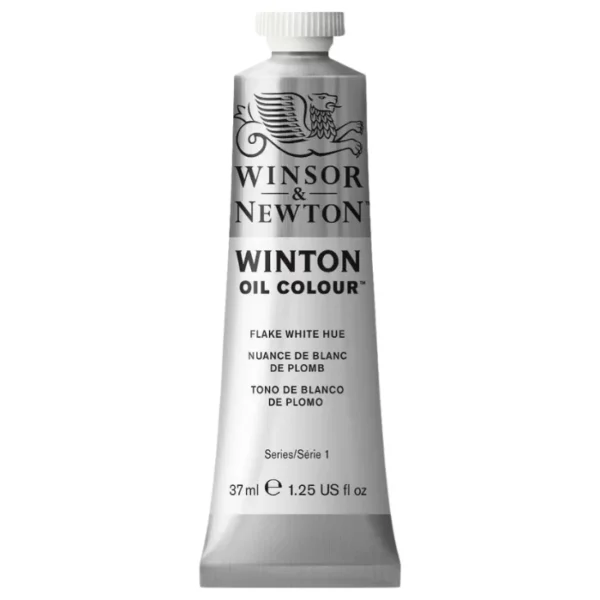 WINSOR
&
NEWTON™

WINTON
OIL COLOUR™

FLAKE WHITE HUE

NUANCE DE BLANC DE PLOMB

TONO DE BLANCO DE PLOMO

Series/Série 1

37 ml ℮ 1.25 US fl oz